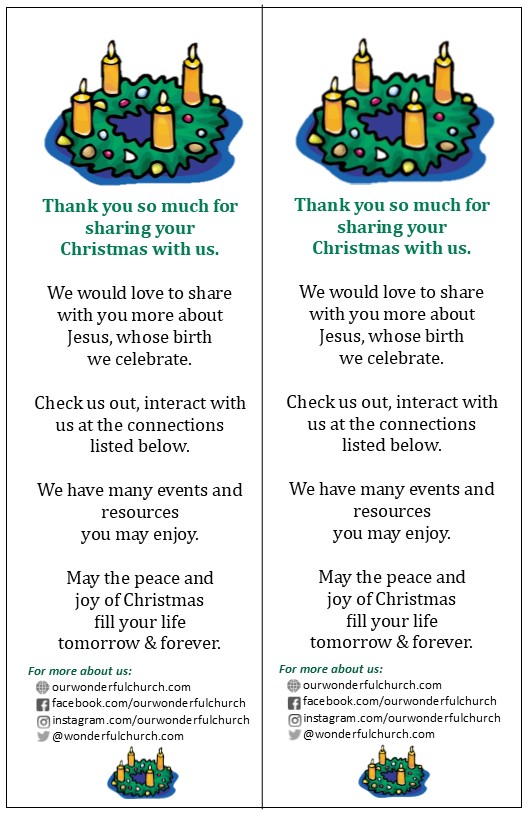 Thank you so much for sharing your Christmas with us.

We would love to share with you more about Jesus, whose birth we celebrate.

Check us out, interact with us at the connections listed below.

We have many events and resources you may enjoy.

May the peace and joy of Christmas fill your life tomorrow & forever.

For more about us:
ourwonderfulchurch.com
facebook.com/ourwonderfulchurch
instagram.com/ourwonderfulchurch
@wonderfulchurch.com

Thank you so much for sharing your Christmas with us.

We would love to share with you more about Jesus, whose birth we celebrate.

Check us out, interact with us at the connections listed below.

We have many events and resources you may enjoy.

May the peace and joy of Christmas fill your life tomorrow & forever.

For more about us:
ourwonderfulchurch.com
facebook.com/ourwonderfulchurch
instagram.com/ourwonderfulchurch
@wonderfulchurch.com